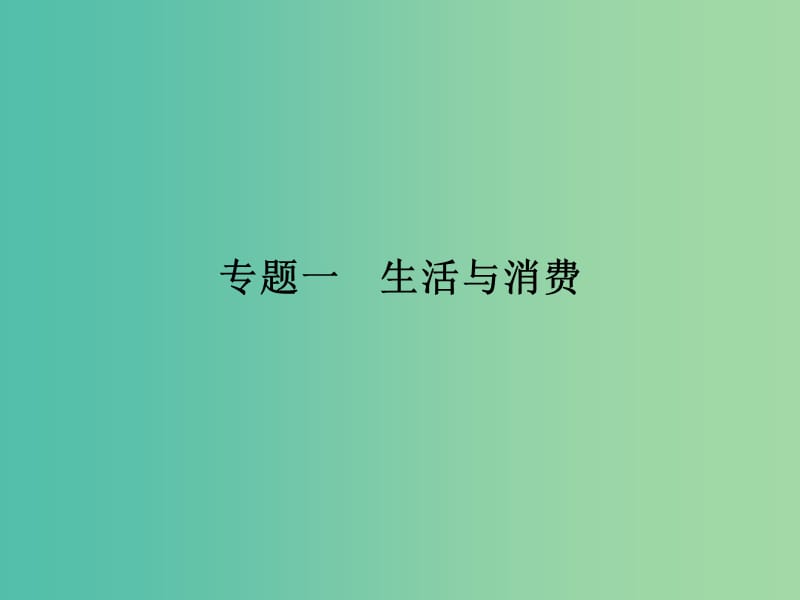 专题一　生活与消费